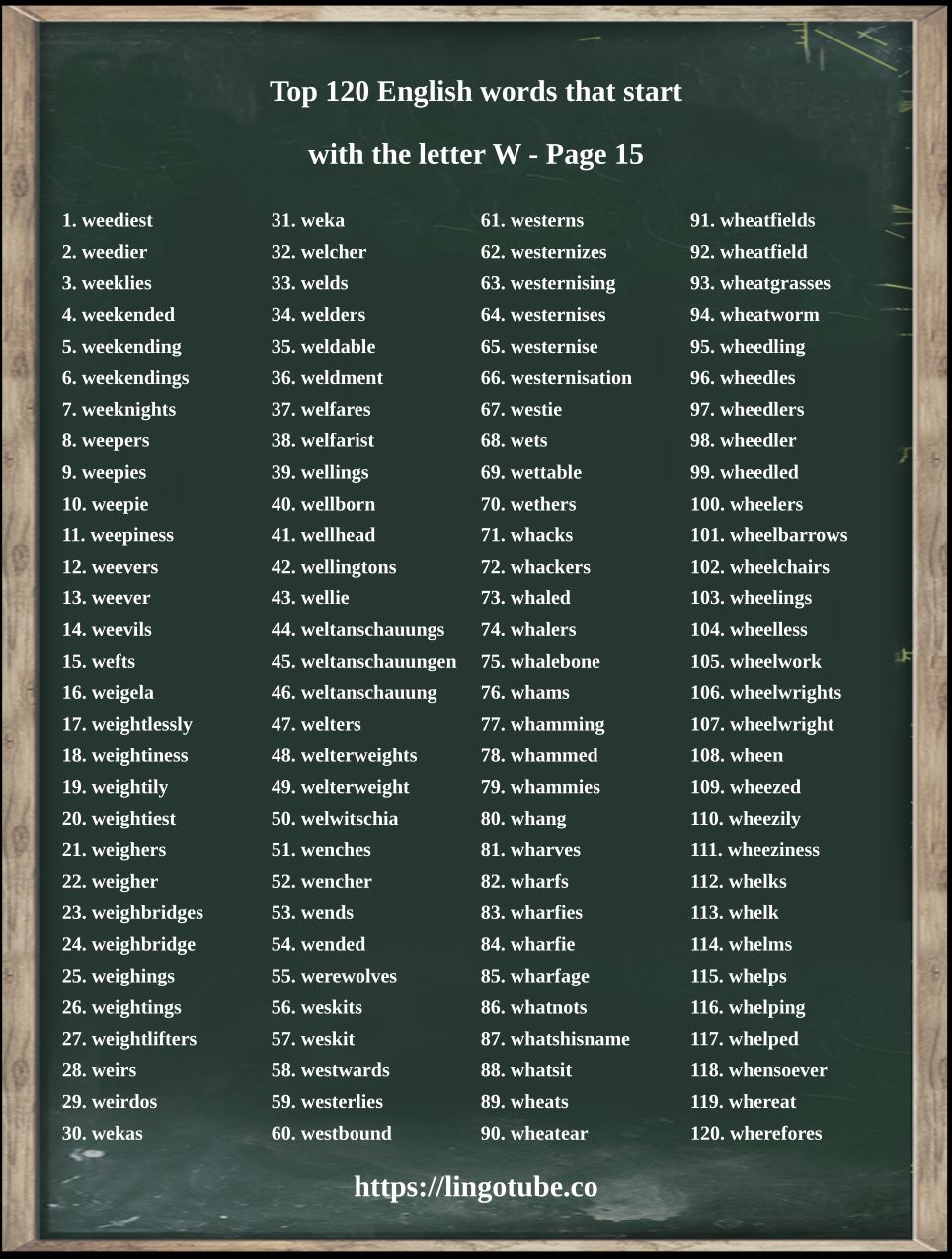 Top 120 English words that start

with the letter W - Page 15

1. weediest
2. weedier
3. weeklies
4. weekended
5. weekending
6. weekendings
7. weeknights
8. weepers
9. weepies
10. weepie
11. weepiness
12. weevers
13. weever
14. weevils
15. wefts
16. weigela
17. weightlessly
18. weightiness
19. weightily
20. weightiest
21. weighers
22. weigher
23. weighbridges
24. weighbridge
25. weighings
26. weightings
27. weightlifters
28. weirs
29. weirdos
30. wekas

31. weka
32. welcher
33. welds
34. welders
35. weldable
36. weldment
37. welfares
38. welfarist
39. wellings
40. wellborn
41. wellhead
42. wellingtons
43. wellie
44. weltanschauungs
45. weltanschauungen
46. weltanschauung
47. welters
48. welterweights
49. welterweight
50. welwitschia
51. wenches
52. wencher
53. wends
54. wended
55. werewolves
56. weskits
57. weskit
58. westwards
59. westerlies
60. westbound

61. westerns
62. westernizes
63. westernising
64. westernises
65. westernise
66. westernisation
67. westie
68. wets
69. wettable
70. wethers
71. whacks
72. whackers
73. whaled
74. whalers
75. whalebone
76. whams
77. whamming
78. whammed
79. whammies
80. whang
81. wharves
82. wharfs
83. wharfies
84. wharfie
85. wharfage
86. whatnots
87. whatshisname
88. whatsit
89. wheats
90. wheatear

91. wheatfields
92. wheatfield
93. wheatgrasses
94. wheatworm
95. wheedling
96. wheedles
97. wheedlers
98. wheedler
99. wheedled
100. wheelers
101. wheelbarrows
102. wheelchairs
103. wheelings
104. wheelless
105. wheelwork
106. wheelwrights
107. wheelwright
108. wheen
109. wheezed
110. wheezily
111. wheeziness
112. whelks
113. whelk
114. whelms
115. whelps
116. whelping
117. whelped
118. whensoever
119. whereat
120. wherefores

https://lingotube.co